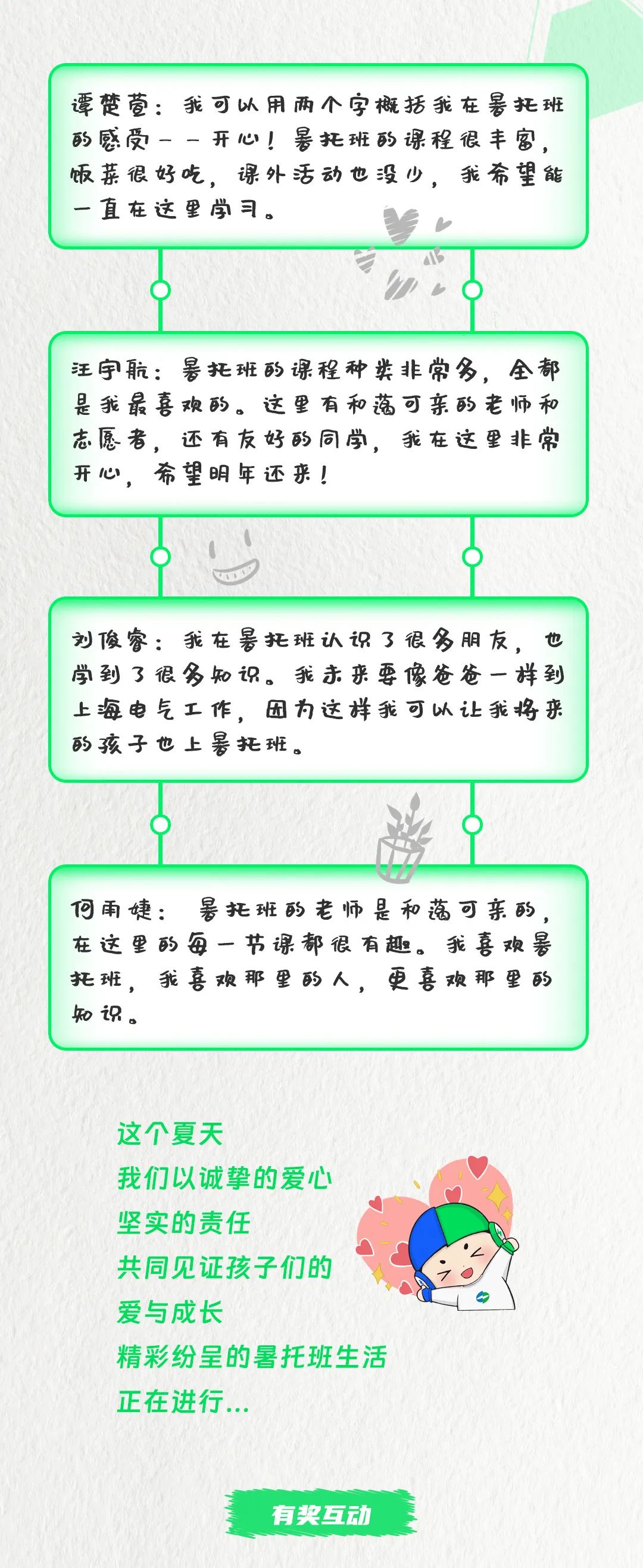 谭楚萱：我可以用两个字概括我在暑托班的感受——开心！暑托班的课程很丰富，饭菜很好吃，课外活动也没少，我希望能一直在这里学习。

汪宇航：暑托班的课程种类非常多，全都是我最喜欢的。这里有和蔼可亲的老师和志愿者，还有友好的同学，我在这里非常开心，希望明年还来！

刘俊睿：我在暑托班认识了很多朋友，也学到了很多知识。我未来要像爸爸一样到上海电气工作，因为这样我可以让我将来的孩子也上暑托班。

何雨婕：暑托班的老师是和蔼可亲的，在这里的每一节课都很有趣。我喜欢暑托班，我喜欢那里的人，更喜欢那里的知识。

这个夏天
我们以诚挚的爱心
坚实的责任
共同见证孩子们的
爱与成长
精彩纷呈的暑托班生活
正在进行...

有奖互动